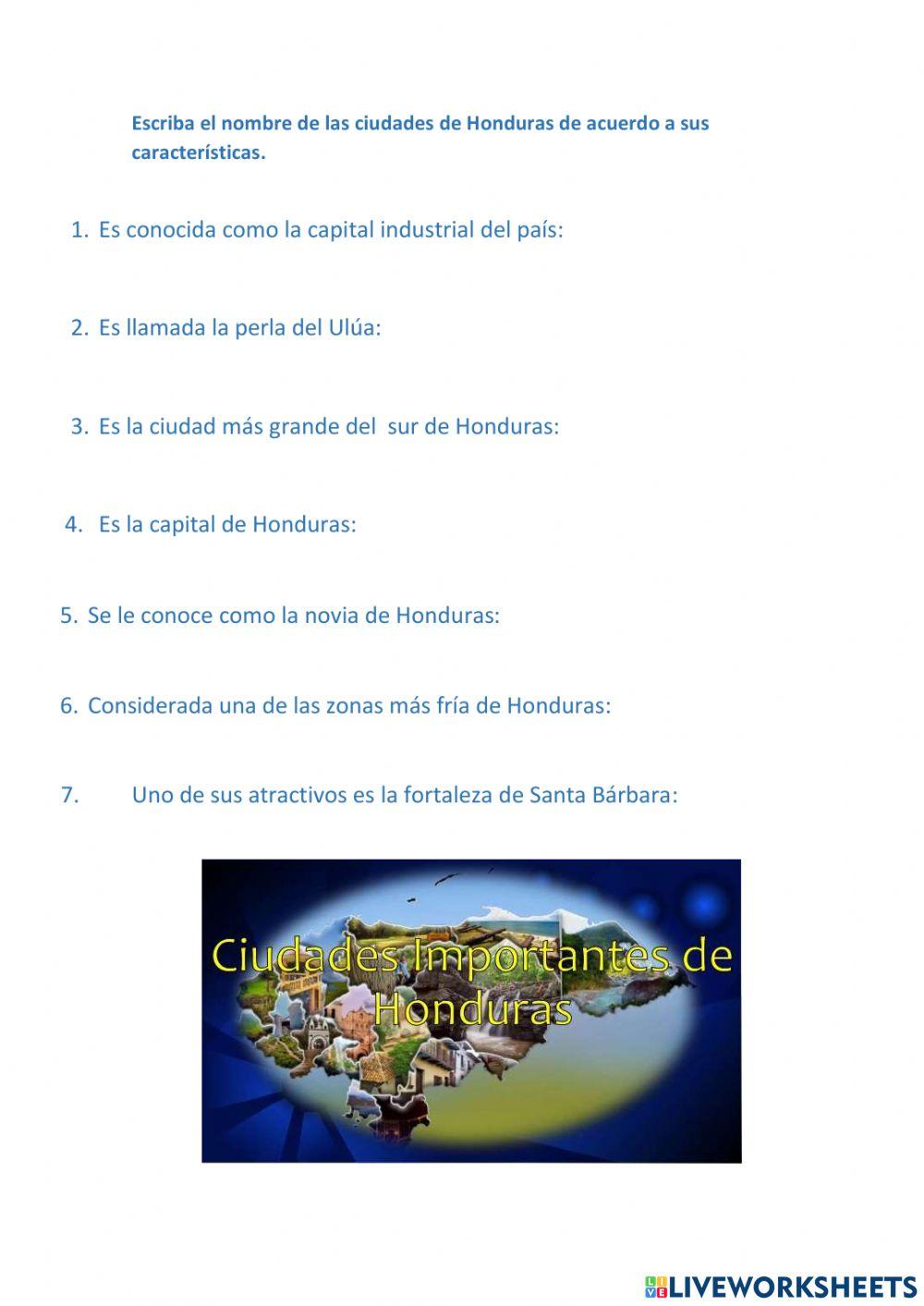 Escriba el nombre de las ciudades de Honduras de acuerdo a sus características.

1. Es conocida como la capital industrial del país:

2. Es llamada la perla del Ulúa:

3. Es la ciudad más grande del sur de Honduras:

4. Es la capital de Honduras:

5. Se le conoce como la novia de Honduras:

6. Considerada una de las zonas más fría de Honduras:

7. Uno de sus atractivos es la fortaleza de Santa Bárbara:

Ciudades Importantes de Honduras

LIVEWORKSHEETS